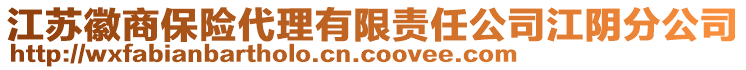 江苏徽商保险代理有限责任公司江阴分公司
http://wxfabianbartholo.cn.coovee.com